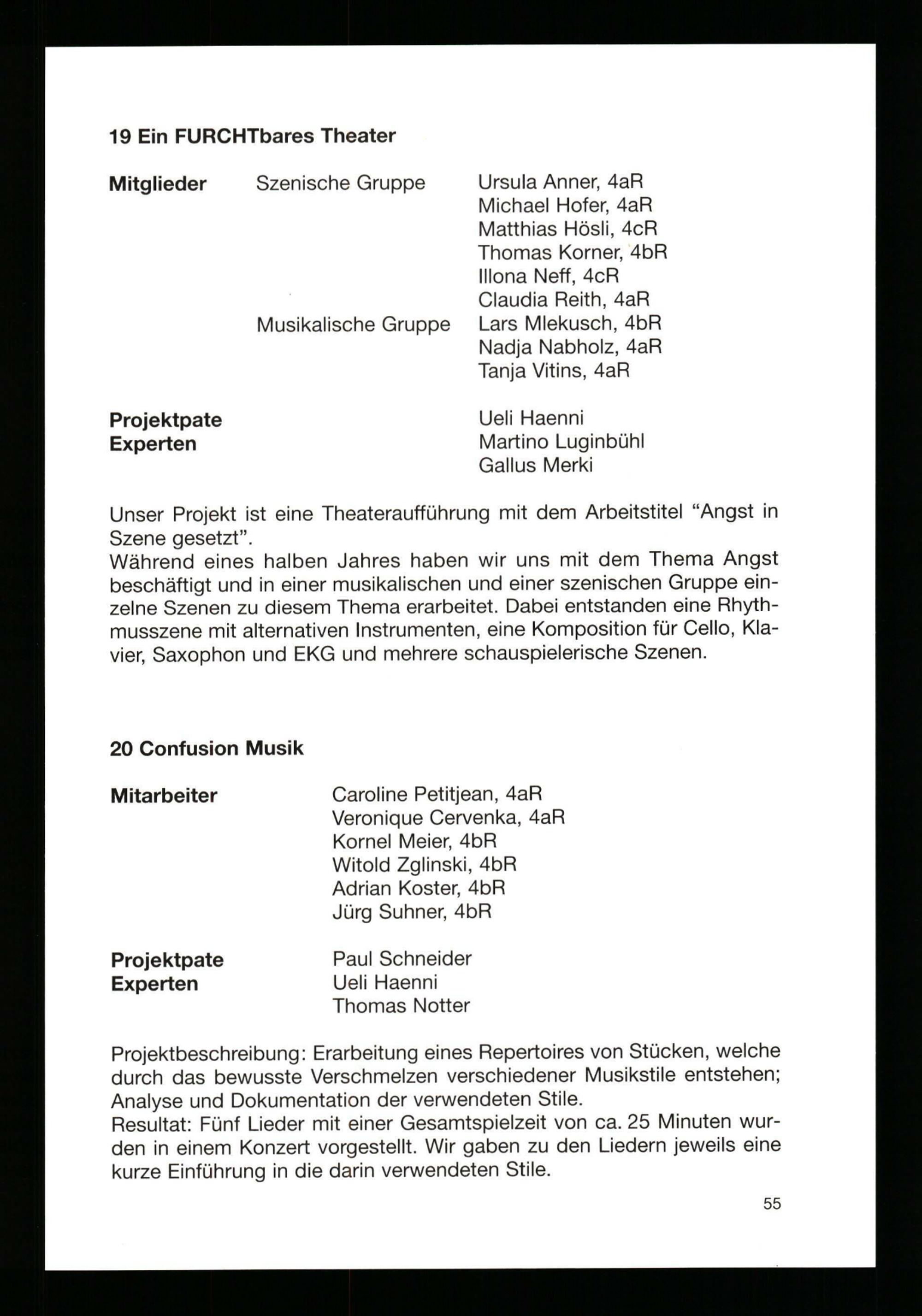 19 Ein FURCHTbares Theater

Mitglieder Szenische Gruppe Ursula Anner, 4aR
Michael Hofer, 4aR
Matthias Hösli, 4cR
Thomas Korner, 4bR
Illona Neff, 4cR
Claudia Reith, 4aR
Musikalische Gruppe Lars Mlekusch, 4bR
Nadja Nabholz, 4aR
Tanja Vitins, 4aR

Projektpate Ueli Haenni
Experten Martino Luginbühl
Gallus Merki

Unser Projekt ist eine Theateraufführung mit dem Arbeitstitel “Angst in Szene gesetzt”.
Während eines halben Jahres haben wir uns mit dem Thema Angst beschäftigt und in einer musikalischen und einer szenischen Gruppe einzelne Szenen zu diesem Thema erarbeitet. Dabei entstanden eine Rhythmusszene mit alternativen Instrumenten, eine Komposition für Cello, Klavier, Saxophon und EKG und mehrere schauspielerische Szenen.

20 Confusion Musik

Mitarbeiter Caroline Petitjean, 4aR
Veronique Cervenka, 4aR
Kornel Meier, 4bR
Witold Zglinski, 4bR
Adrian Koster, 4bR
Jürg Suhner, 4bR

Projektpate Paul Schneider
Experten Ueli Haenni
Thomas Notter

Projektbeschreibung: Erarbeitung eines Repertoires von Stücken, welche durch das bewusste Verschmelzen verschiedener Musikstile entstehen; Analyse und Dokumentation der verwendeten Stile.
Resultat: Fünf Lieder mit einer Gesamtspielzeit von ca. 25 Minuten wurden in einem Konzert vorgestellt. Wir gaben zu den Liedern jeweils eine kurze Einführung in die darin verwendeten Stile.

55